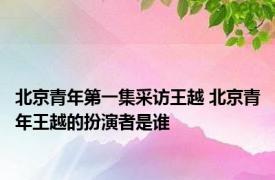 北京青年第一集采访王越 北京青年王越的扮演者是谁